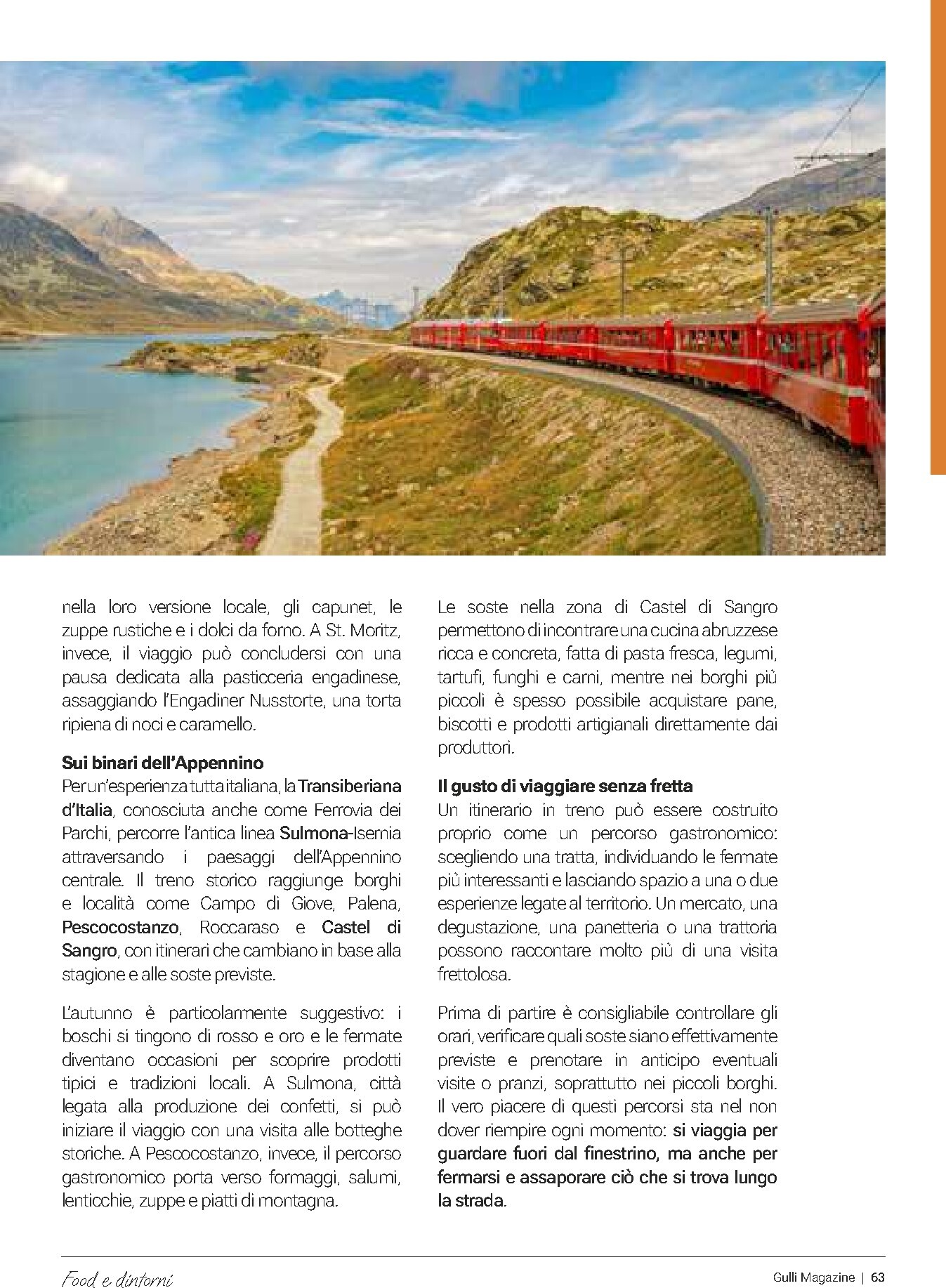 nella loro versione locale, gli capunet, le zuppe rustiche e i dolci da forno. A St. Moritz, invece, il viaggio può concludersi con una pausa dedicata alla pasticceria engadinese, assaggiando l'Engadiner Nusstorte, una torta ripiena di noci e caramello.

Sui binari dell'Appennino

Per un'esperienza tutta italiana, la Transiberiana d'Italia, conosciuta anche come Ferrovia dei Parchi, percorre l'antica linea Sulmona-Isernia attraversando i paesaggi dell'Appennino centrale. Il treno storico raggiunge borghi e località come Campo di Giove, Palena, Pescocostanzo, Roccaraso e Castel di Sangro, con itinerari che cambiano in base alla stagione e alle soste previste.

L'autunno è particolarmente suggestivo: i boschi si tingono di rosso e oro e le fermate diventano occasioni per scoprire prodotti tipici e tradizioni locali. A Sulmona, città legata alla produzione dei confetti, si può iniziare il viaggio con una visita alle botteghe storiche. A Pescocostanzo, invece, il percorso gastronomico porta verso formaggi, salumi, lenticchie, zuppe e piatti di montagna.

Le soste nella zona di Castel di Sangro permettono di incontrare una cucina abruzzese ricca e concreta, fatta di pasta fresca, legumi, tartufi, funghi e carni, mentre nei borghi più piccoli è spesso possibile acquistare pane, biscotti e prodotti artigianali direttamente dai produttori.

Il gusto di viaggiare senza fretta

Un itinerario in treno può essere costruito proprio come un percorso gastronomico: scegliendo una tratta, individuando le fermate più interessanti e lasciando spazio a una o due esperienze legate al territorio. Un mercato, una degustazione, una panetteria o una trattoria possono raccontare molto più di una visita frettolosa.

Prima di partire è consigliabile controllare gli orari, verificare quali soste siano effettivamente previste e prenotare in anticipo eventuali visite o pranzi, soprattutto nei piccoli borghi. Il vero piacere di questi percorsi sta nel non dover riempire ogni momento: si viaggia per guardare fuori dal finestrino, ma anche per fermarsi e assaporare ciò che si trova lungo la strada.

Food e dintorni

Gulli Magazine | 63